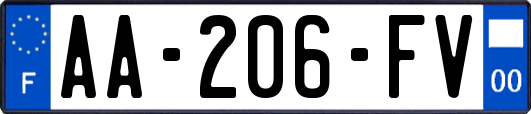 F
AA-206-FV
00